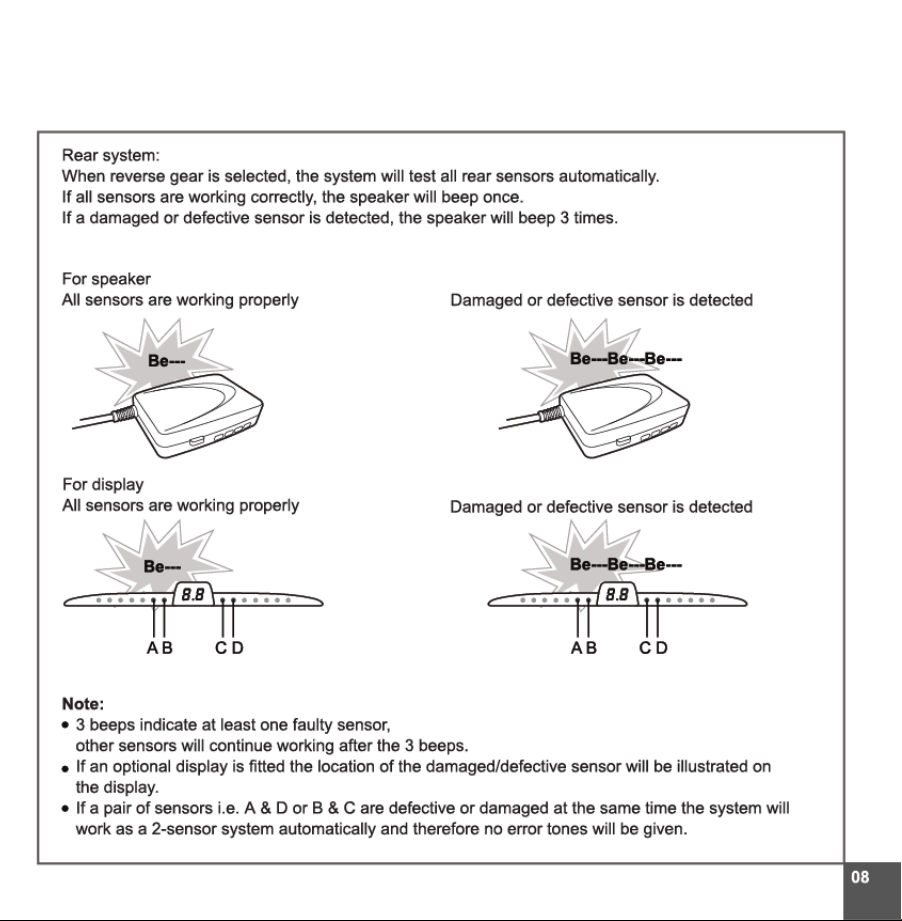 Rear system:
When reverse gear is selected, the system will test all rear sensors automatically.
If all sensors are working correctly, the speaker will beep once.
If a damaged or defective sensor is detected, the speaker will beep 3 times.

For speaker
All sensors are working properly

Be---

Damaged or defective sensor is detected

Be---Be---Be---

For display
All sensors are working properly

Be---

8.8

A B C D

Damaged or defective sensor is detected

Be---Be---Be---

8.8

A B C D

Note:
• 3 beeps indicate at least one faulty sensor, other sensors will continue working after the 3 beeps.
• If an optional display is fitted the location of the damaged/defective sensor will be illustrated on the display.
• If a pair of sensors i.e. A & D or B & C are defective or damaged at the same time the system will work as a 2-sensor system automatically and therefore no error tones will be given.

08